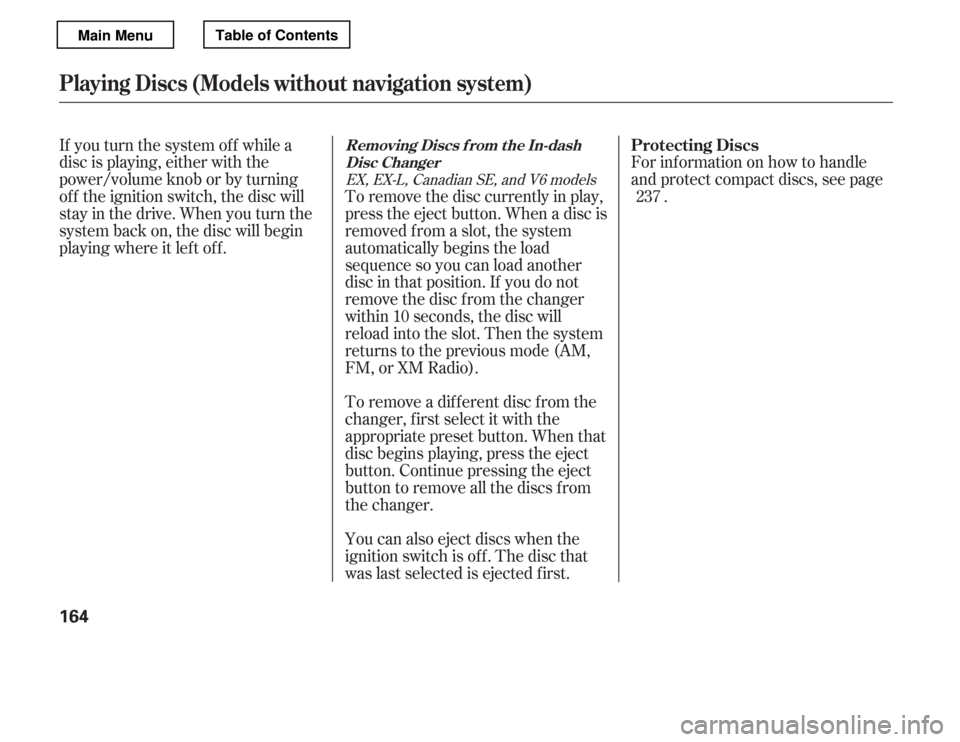 Main Menu

Table of Contents

Playing Discs (Models without navigation system)

If you turn the system off while a disc is playing, either with the power/volume knob or by turning off the ignition switch, the disc will stay in the drive. When you turn the system back on, the disc will begin playing where it left off.

Removing Discs from the In-dash Disc Changer

EX, EX-L, Canadian SE, and V6 models

To remove the disc currently in play, press the eject button. When a disc is removed from a slot, the system automatically begins the load sequence so you can load another disc in that position. If you do not remove the disc from the changer within 10 seconds, the disc will reload into the slot. Then the system returns to the previous mode (AM, FM, or XM Radio).

To remove a different disc from the changer, first select it with the appropriate preset button. When that disc begins playing, press the eject button. Continue pressing the eject button to remove all the discs from the changer.

You can also eject discs when the ignition switch is off. The disc that was last selected is ejected first.

Protecting Discs

For information on how to handle and protect compact discs, see page 237 .

164

carmanualsonline.info